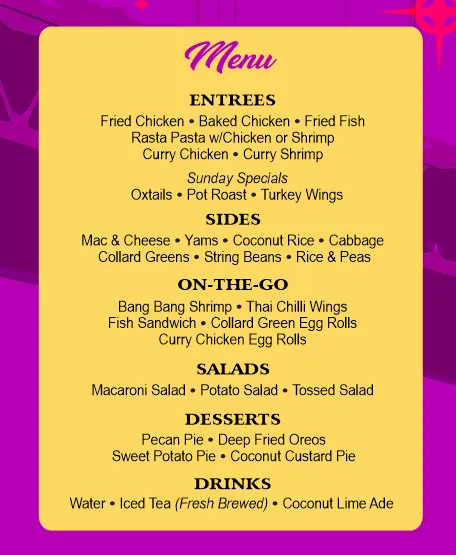 Menu

ENTREES
Fried Chicken • Baked Chicken • Fried Fish
Rasta Pasta w/Chicken or Shrimp
Curry Chicken • Curry Shrimp

Sunday Specials
Oxtails • Pot Roast • Turkey Wings

SIDES
Mac & Cheese • Yams • Coconut Rice • Cabbage
Collard Greens • String Beans • Rice & Peas

ON-THE-GO
Bang Bang Shrimp • Thai Chilli Wings
Fish Sandwich • Collard Green Egg Rolls
Curry Chicken Egg Rolls

SALADS
Macaroni Salad • Potato Salad • Tossed Salad

DESSERTS
Pecan Pie • Deep Fried Oreos
Sweet Potato Pie • Coconut Custard Pie

DRINKS
Water • Iced Tea (Fresh Brewed) • Coconut Lime Ade